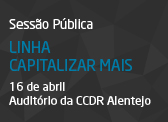 Sessão Pública

LINHA
CAPITALIZAR MAIS

16 de abril
Auditório da CCDR Alentejo